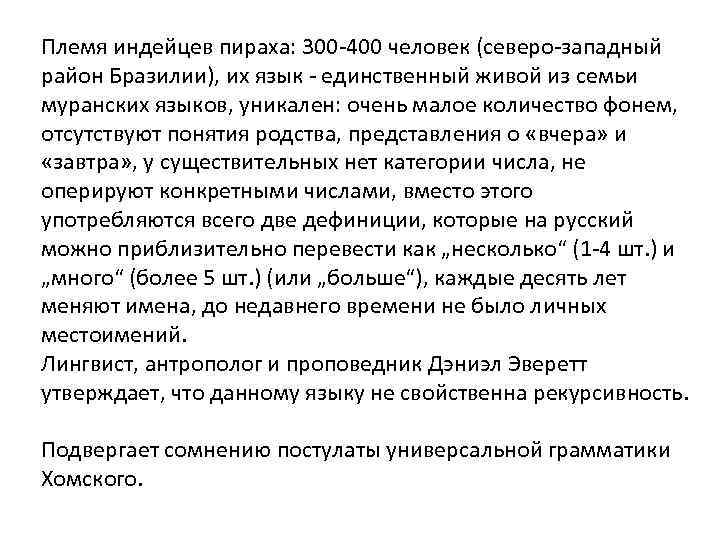 Племя индейцев пираха: 300-400 человек (северо-западный район Бразилии), их язык - единственный живой из семьи муранских языков, уникален: очень малое количество фонем, отсутствуют понятия родства, представления о «вчера» и «завтра», у существительных нет категории числа, не оперируют конкретными числами, вместо этого употребляются всего две дефиниции, которые на русский можно приблизительно перевести как „несколько“ (1-4 шт.) и „много“ (более 5 шт.) (или „больше“), каждые десять лет меняют имена, до недавнего времени не было личных местоимений.
Лингвист, антрополог и проповедник Дэниэл Эверетт утверждает, что данному языку не свойственна рекурсивность.

Подвергает сомнению постулаты универсальной грамматики Хомского.